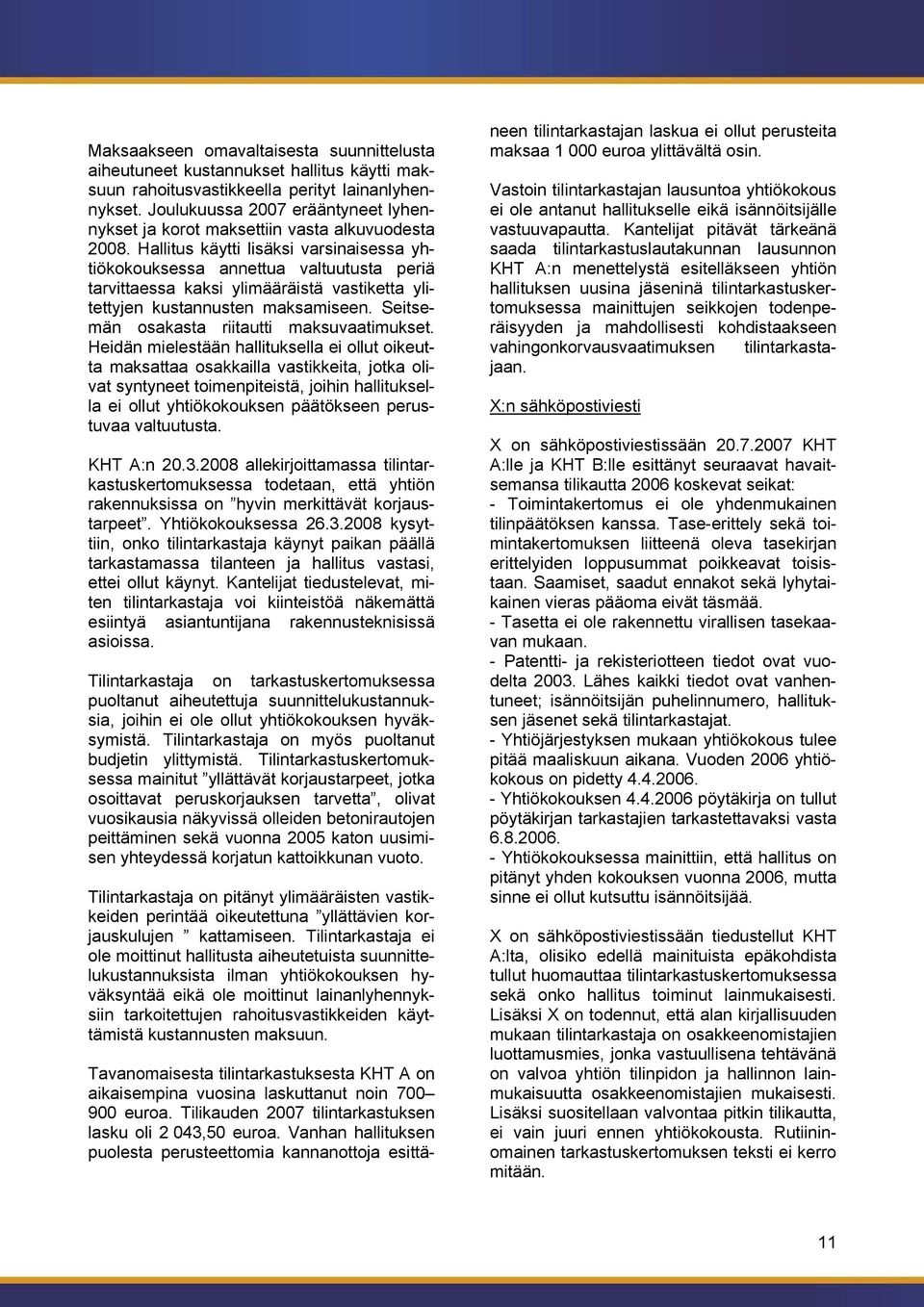 Maksaakseen omavaltaisesta suunnittelusta aiheutuneet kustannukset hallitus käytti maksuun rahoitusvastikkeella perityt lainanlyhennykset. Joulukuussa 2007 erääntyneet lyhennykset ja korot maksettiin vasta alkuvuodesta 2008. Hallitus käytti lisäksi varsinaisessa yhtiökokouksessa annettua valtuutusta periä tarvittaessa kaksi ylimääräistä vastiketta ylitettyjen kustannusten maksamiseen. Seitsemän osakasta riitautti maksuvaatimukset. Heidän mielestään hallituksella ei ollut oikeutta maksattaa osakkailla vastikkeita, jotka olivat syntyneet toimenpiteistä, joihin hallituksella ei ollut yhtiökokouksen päätökseen perustuvaa valtuutusta.

KHT A:n 20.3.2008 allekirjoittamassa tilintarkastuskertomuksessa todetaan, että yhtiön rakennuksissa on ”hyvin merkittävät korjaustarpeet”. Yhtiökokouksessa 26.3.2008 kysyttiin, onko tilintarkastaja käynyt paikan päällä tarkastamassa tilanteen ja hallitus vastasi, ettei ollut käynyt. Kantelijat tiedustelevat, miten tilintarkastaja voi kiinteistöä näkemättä esiintyä asiantuntijana rakennusteknisissä asioissa.

Tilintarkastaja on tarkastuskertomuksessa puoltanut aiheutettuja suunnittelukustannuksia, joihin ei ole ollut yhtiökokouksen hyväksymistä. Tilintarkastaja on myös puoltanut budjetin ylittymistä. Tilintarkastuskertomuksessa mainitut ”yllättävät korjaustarpeet, jotka osoittavat peruskorjauksen tarvetta”, olivat vuosikausia näkyvissä olleiden betonirautojen peittäminen sekä vuonna 2005 katon uusimisen yhteydessä korjatun kattoikkunan vuoto.

Tilintarkastaja on pitänyt ylimääräisten vastikkeiden perintää oikeutettuna ”yllättävien korjauskulujen ” kattamiseen. Tilintarkastaja ei ole moittinut hallitusta aiheutetuista suunnittelukustannuksista ilman yhtiökokouksen hyväksyntää eikä ole moittinut lainanlyhennyksiin tarkoitettujen rahoitusvastikkeiden käyttämistä kustannusten maksuun.

Tavanomaisesta tilintarkastuksesta KHT A on aikaisempina vuosina laskuttanut noin 700– 900 euroa. Tilikauden 2007 tilintarkastuksen lasku oli 2 043,50 euroa. Vanhan hallituksen puolesta perusteettomia kannanottoja esittäneen tilintarkastajan laskua ei ollut perusteita maksaa 1 000 euroa ylittävältä osin.

Vastoin tilintarkastajan lausuntoa yhtiökokous ei ole antanut hallitukselle eikä isännöitsijälle vastuuvapautta. Kantelijat pitävät tärkeänä saada tilintarkastuslautakunnan lausunnon KHT A:n menettelystä esitelläkseen yhtiön hallituksen uusina jäseninä tilintarkastuskertomuksessa mainittujen seikkojen todenperäisyyden ja mahdollisesti kohdistaakseen vahingonkorvausvaatimuksen tilintarkastajaan.

X:n sähköpostiviesti

X on sähköpostiviestissään 20.7.2007 KHT A:lle ja KHT B:lle esittänyt seuraavat havaitsemansa tilikautta 2006 koskevat seikat:
- Toimintakertomus ei ole yhdenmukainen tilinpäätöksen kanssa. Tase-erittely sekä toimintakertomuksen liitteenä oleva tasekirjan erittelyiden loppusummat poikkeavat toisistaan. Saamiset, saadut ennakot sekä lyhytaikainen vieras pääoma eivät täsmää.
- Tasetta ei ole rakennettu virallisen tasekaavan mukaan.
- Patentti- ja rekisteriotteen tiedot ovat vuodelta 2003. Lähes kaikki tiedot ovat vanhentuneet; isännöitsijän puhelinnumero, hallituksen jäsenet sekä tilintarkastajat.
- Yhtiöjärjestyksen mukaan yhtiökokous tulee pitää maaliskuun aikana. Vuoden 2006 yhtiökokous on pidetty 4.4.2006.
- Yhtiökokouksen 4.4.2006 pöytäkirja on tullut pöytäkirjan tarkastajien tarkastettavaksi vasta 6.8.2006.
- Yhtiökokouksessa mainittiin, että hallitus on pitänyt yhden kokouksen vuonna 2006, mutta sinne ei ollut kutsuttu isännöitsijää.

X on sähköpostiviestissään tiedustellut KHT A:lta, olisiko edellä mainituista epäkohdista tullut huomauttaa tilintarkastuskertomuksessa sekä onko hallitus toiminut lainmukaisesti. Lisäksi X on todennut, että alan kirjallisuuden mukaan tilintarkastaja on osakkeenomistajien luottamusmies, jonka vastuullisena tehtävänä on valvoa yhtiön tilinpidon ja hallinnon lainmukaisuutta osakkeenomistajien mukaisesti. Lisäksi suositellaan valvontaa pitkin tilikautta, ei vain juuri ennen yhtiökokousta. Rutiininomainen tarkastuskertomuksen teksti ei kerro mitään.

11